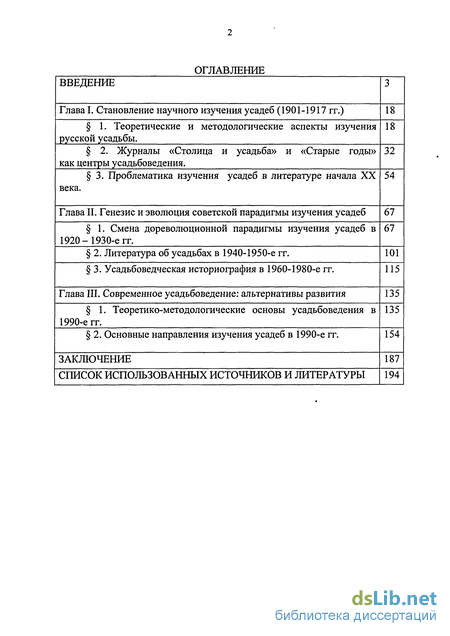 2

ОГЛАВЛЕНИЕ

| ВВЕДЕНИЕ | 3 |
|---|---|
| Глава I. Становление научного изучения усадеб (1901-1917 гг.) | 18 |
| § 1. Теоретические и методологические аспекты изучения русской усадьбы. | 18 |
| § 2. Журналы «Столица и усадьба» и «Старые годы» как центры усадьбоведения. | 32 |
| § 3. Проблематика изучения усадеб в литературе начала XX века. | 54 |
| Глава II. Генезис и эволюция советской парадигмы изучения усадеб | 67 |
| § 1. Смена дореволюционной парадигмы изучения усадеб в 1920 – 1930-е гг. | 67 |
| § 2. Литература об усадьбах в 1940-1950-е гг. | 101 |
| § 3. Усадьбоведческая историография в 1960-1980-е гг. | 115 |
| Глава III. Современное усадьбоведение: альтернативы развития | 135 |
| § 1. Теоретико-методологические основы усадьбоведения в 1990-е гг. | 135 |
| § 2. Основные направления изучения усадеб в 1990-е гг. | 154 |
| ЗАКЛЮЧЕНИЕ | 187 |
| СПИСОК ИСПОЛЬЗОВАННЫХ ИСТОЧНИКОВ И ЛИТЕРАТУРЫ | 194 |

dsLib.net
библиотека диссертаций